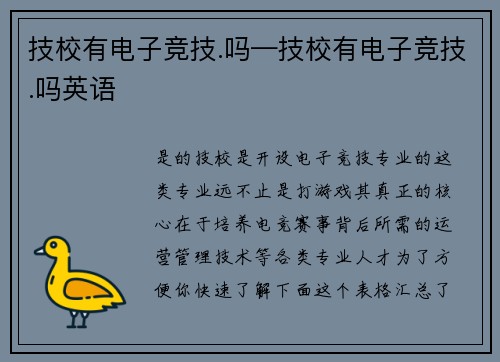 技校有电子竞技.吗—技校有电子竞技.吗英语

是的技校是开设电子竞技专业的这类专业远不止是打游戏其真正的核心在于培养电竞赛事背后所需的运营管理技术等各类专业人才为了方便你快速了解下面这个表格汇总了